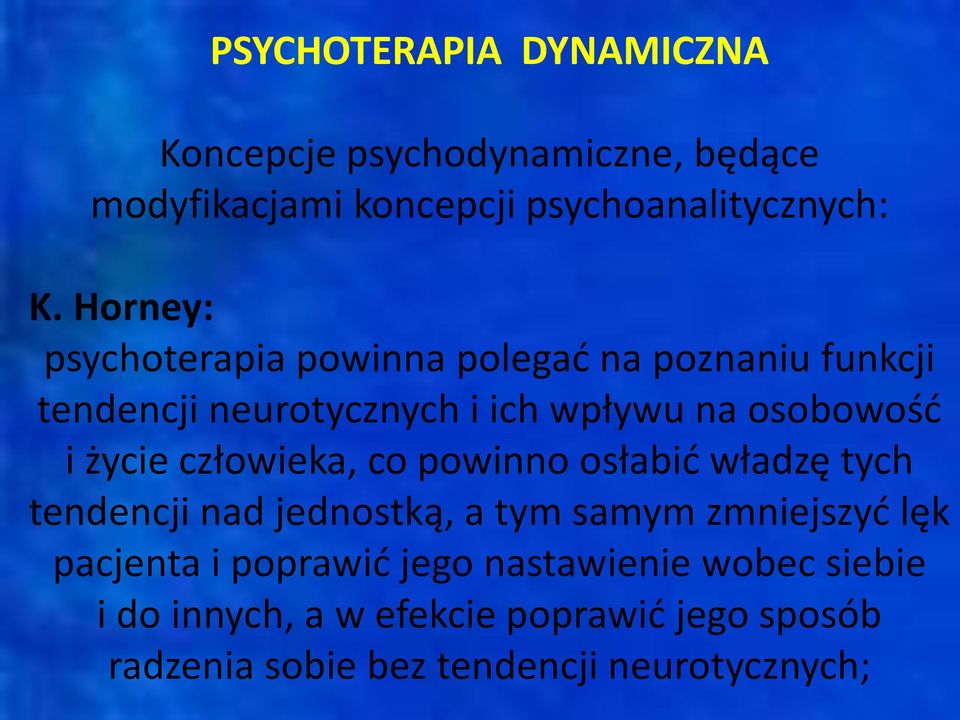 PSYCHOTERAPIA DYNAMICZNA

Koncepcje psychodynamiczne, będące modyfikacjami koncepcji psychoanalitycznych:

K. Horney:
psychoterapia powinna polegać na poznaniu funkcji tendencji neurotycznych i ich wpływu na osobowość i życie człowieka, co powinno osłabić władzę tych tendencji nad jednostką, a tym samym zmniejszyć lęk pacjenta i poprawić jego nastawienie wobec siebie i do innych, a w efekcie poprawić jego sposób radzenia sobie bez tendencji neurotycznych;